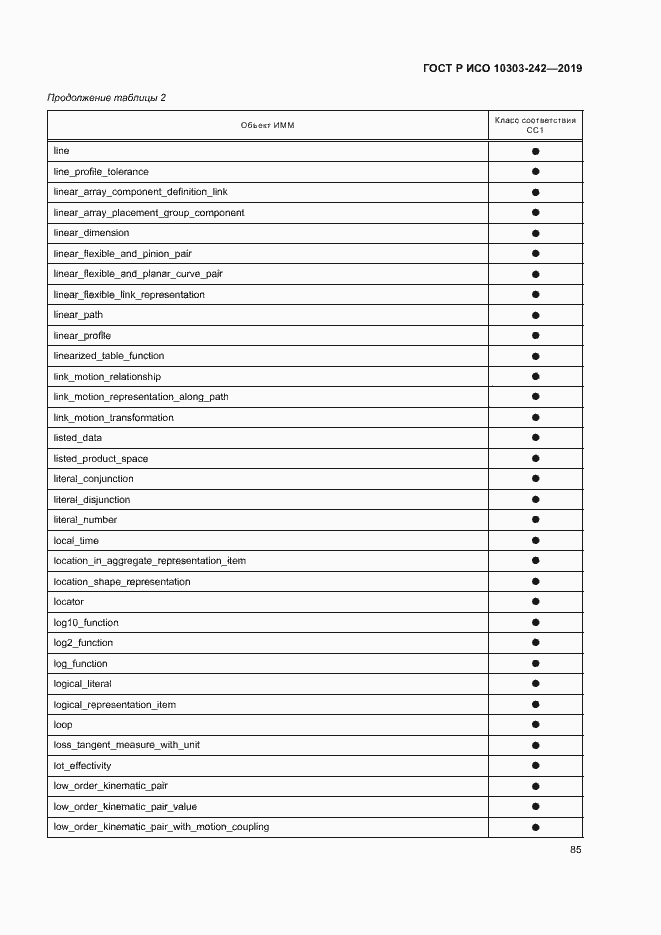 ГОСТ Р ИСО 10303-242—2019

Продолжение таблицы 2

| Объект ИММ | Класс соответствия CC1 |
|---|---|
| line | ● |
| line_profile_tolerance | ● |
| linear_array_component_definition_link | ● |
| linear_array_placement_group_component | ● |
| linear_dimension | ● |
| linear_flexible_and_pinion_pair | ● |
| linear_flexible_and_planar_curve_pair | ● |
| linear_flexible_link_representation | ● |
| linear_path | ● |
| linear_profile | ● |
| linearized_table_function | ● |
| link_motion_relationship | ● |
| link_motion_representation_along_path | ● |
| link_motion_transformation | ● |
| listed_data | ● |
| listed_product_space | ● |
| literal_conjunction | ● |
| literal_disjunction | ● |
| literal_number | ● |
| local_time | ● |
| location_in_aggregate_representation_item | ● |
| location_shape_representation | ● |
| locator | ● |
| log10_function | ● |
| log2_function | ● |
| log_function | ● |
| logical_literal | ● |
| logical_representation_item | ● |
| loop | ● |
| loss_tangent_measure_with_unit | ● |
| lot_effectivity | ● |
| low_order_kinematic_pair | ● |
| low_order_kinematic_pair_value | ● |
| low_order_kinematic_pair_with_motion_coupling | ● |

85